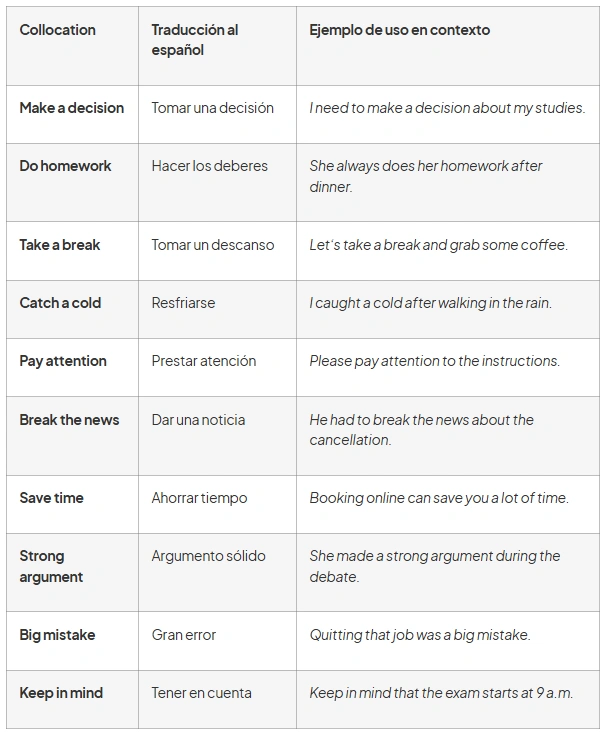 | Collocation | Traducción al español | Ejemplo de uso en contexto |
|---|---|---|
| Make a decision | Tomar una decisión | I need to make a decision about my studies. |
| Do homework | Hacer los deberes | She always does her homework after dinner. |
| Take a break | Tomar un descanso | Let's take a break and grab some coffee. |
| Catch a cold | Resfriarse | I caught a cold after walking in the rain. |
| Pay attention | Prestar atención | Please pay attention to the instructions. |
| Break the news | Dar una noticia | He had to break the news about the cancellation. |
| Save time | Ahorrar tiempo | Booking online can save you a lot of time. |
| Strong argument | Argumento sólido | She made a strong argument during the debate. |
| Big mistake | Gran error | Quitting that job was a big mistake. |
| Keep in mind | Tener en cuenta | Keep in mind that the exam starts at 9 a.m. |